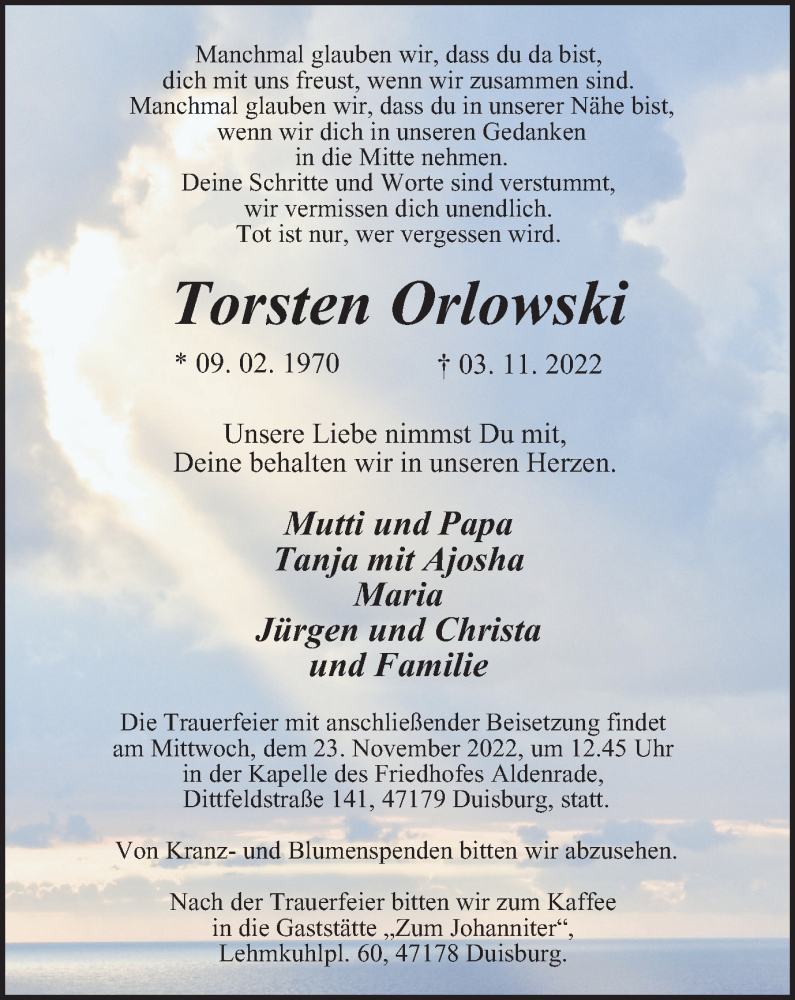 Manchmal glauben wir, dass du da bist, dich mit uns freust, wenn wir zusammen sind. Manchmal glauben wir, dass du in unserer Nähe bist, wenn wir dich in unseren Gedanken in die Mitte nehmen. Deine Schritte und Worte sind verstummt, wir vermissen dich unendlich. Tot ist nur, wer vergessen wird.

Torsten Orlowski

* 09. 02. 1970 † 03. 11. 2022

Unsere Liebe nimmst Du mit, Deine behalten wir in unseren Herzen.

Mutti und Papa
Tanja mit Ajosha
Maria
Jürgen und Christa
und Familie

Die Trauerfeier mit anschließender Beisetzung findet am Mittwoch, dem 23. November 2022, um 12.45 Uhr in der Kapelle des Friedhofes Aldenrade, Dittfeldstraße 141, 47179 Duisburg, statt.

Von Kranz- und Blumenspenden bitten wir abzusehen.

Nach der Trauerfeier bitten wir zum Kaffee in die Gaststätte „Zum Johanniter“, Lehmkuhlpl. 60, 47178 Duisburg.